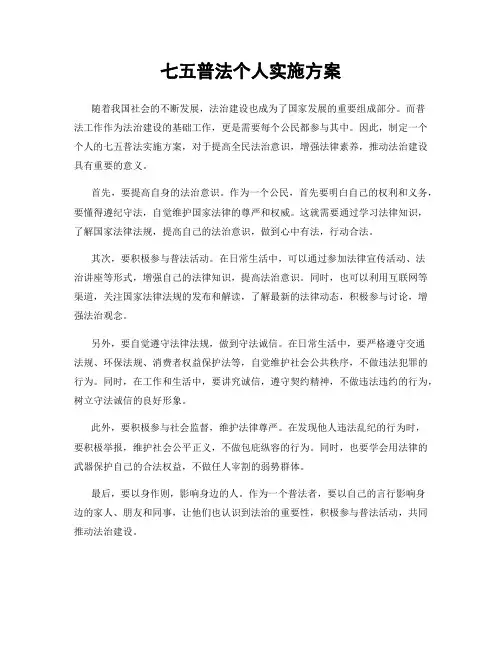 七五普法个人实施方案

随着我国社会的不断发展，法治建设也成为了国家发展的重要组成部分。而普法工作作为法治建设的基础工作，更是需要每个公民都参与其中。因此，制定一个个人的七五普法实施方案，对于提高全民法治意识，增强法律素养，推动法治建设具有重要的意义。

首先，要提高自身的法治意识。作为一个公民，首先要明白自己的权利和义务，要懂得遵纪守法，自觉维护国家法律的尊严和权威。这就需要通过学习法律知识，了解国家法律法规，提高自己的法治意识，做到心中有法，行动合法。

其次，要积极参与普法活动。在日常生活中，可以通过参加法律宣传活动、法治讲座等形式，增强自己的法律知识，提高法治意识。同时，也可以利用互联网等渠道，关注国家法律法规的发布和解读，了解最新的法律动态，积极参与讨论，增强法治观念。

另外，要自觉遵守法律法规，做到守法诚信。在日常生活中，要严格遵守交通法规、环保法规、消费者权益保护法等，自觉维护社会公共秩序，不做违法犯罪的行为。同时，在工作和生活中，要讲究诚信，遵守契约精神，不做违法违约的行为，树立守法诚信的良好形象。

此外，要积极参与社会监督，维护法律尊严。在发现他人违法乱纪的行为时，要积极举报，维护社会公平正义，不做包庇纵容的行为。同时，也要学会用法律的武器保护自己的合法权益，不做任人宰割的弱势群体。

最后，要以身作则，影响身边的人。作为一个普法者，要以自己的言行影响身边的家人、朋友和同事，让他们也认识到法治的重要性，积极参与普法活动，共同推动法治建设。